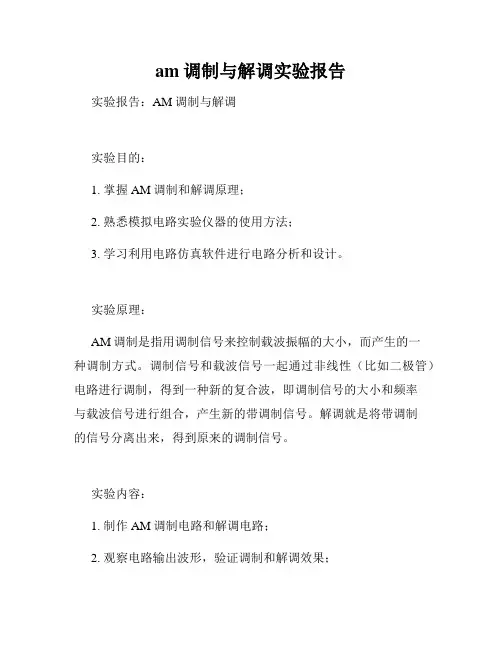 am 调制与解调实验报告

实验报告：AM 调制与解调

实验目的：

1. 掌握 AM 调制和解调原理；

2. 熟悉模拟电路实验仪器的使用方法；

3. 学习利用电路仿真软件进行电路分析和设计。

实验原理：

AM 调制是指用调制信号来控制载波振幅的大小，而产生的一种调制方式。调制信号和载波信号一起通过非线性（比如二极管）电路进行调制，得到一种新的复合波，即调制信号的大小和频率与载波信号进行组合，产生新的带调制信号。解调就是将带调制的信号分离出来，得到原来的调制信号。

实验内容：

1. 制作 AM 调制电路和解调电路；

2. 观察电路输出波形，验证调制和解调效果；